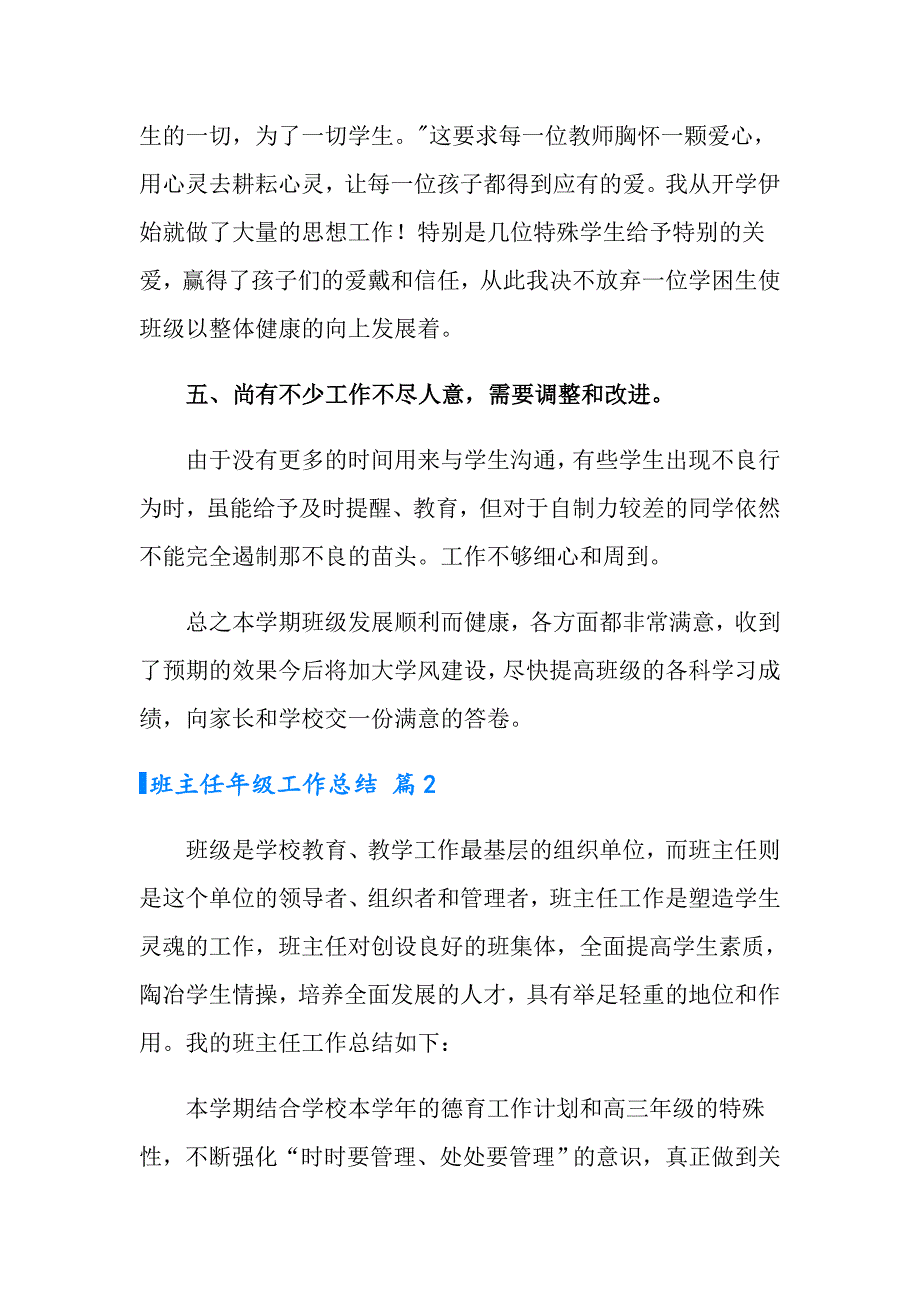 生的一切，为了一切学生。"这要求每一位教师胸怀一颗爱心，用心灵去耕耘心灵，让每一位孩子都得到应有的爱。我从开学伊始就做了大量的思想工作！特别是几位特殊学生给予特别的关爱，赢得了孩子们的爱戴和信任，从此我决不放弃一位学困生使班级以整体健康的向上发展着。

五、尚有不少工作不尽人意，需要调整和改进。

由于没有更多的时间用来与学生沟通，有些学生出现不良行为时，虽能给予及时提醒、教育，但对于自制力较差的同学依然不能完全遏制那不良的苗头。工作不够细心和周到。

总之本学期班级发展顺利而健康，各方面都非常满意，收到了预期的效果今后将加大学风建设，尽快提高班级的各科学习成绩，向家长和学校交一份满意的答卷。

班主任年级工作总结 篇2

班级是学校教育、教学工作最基层的组织单位，而班主任则是这个单位的领导者、组织者和管理者，班主任工作是塑造学生灵魂的工作，班主任对创设良好的班集体，全面提高学生素质，陶冶学生情操，培养全面发展的人才，具有举足轻重的地位和作用。我的班主任工作总结如下：

本学期结合学校本学年的德育工作计划和高三年级的特殊性，不断强化“时时要管理、处处要管理”的意识，真正做到关